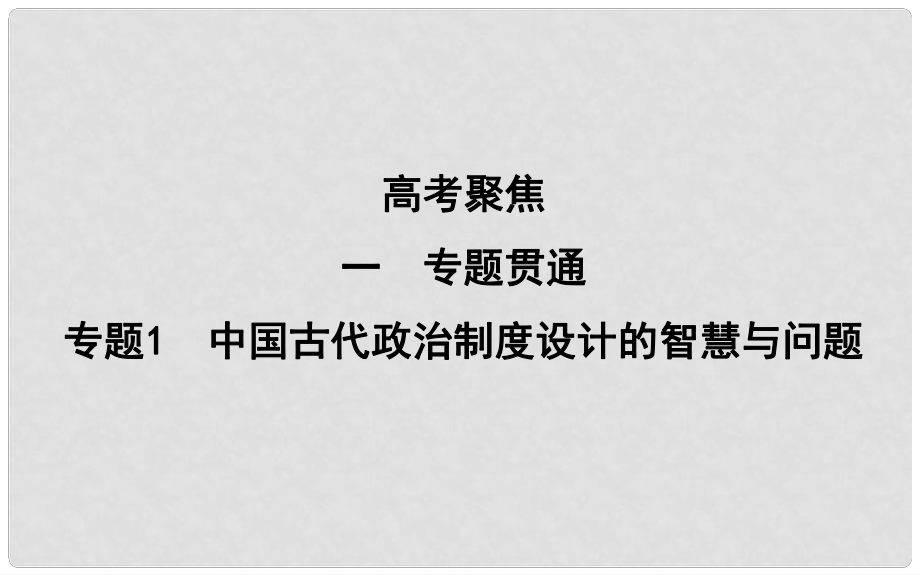 高考聚焦

一　专题贯通

专题1　中国古代政治制度设计的智慧与问题